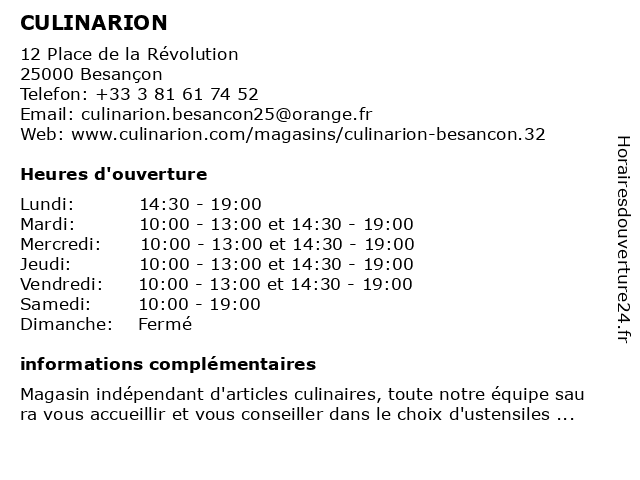 CULINARION

12 Place de la Révolution
25000 Besançon
Telefon: +33 3 81 61 74 52
Email: culinarion.besancon25@orange.fr
Web: www.culinarion.com/magasins/culinarion-besancon.32

Heures d'ouverture

| | |
|---|---|
| Lundi: | 14:30 - 19:00 |
| Mardi: | 10:00 - 13:00 et 14:30 - 19:00 |
| Mercredi: | 10:00 - 13:00 et 14:30 - 19:00 |
| Jeudi: | 10:00 - 13:00 et 14:30 - 19:00 |
| Vendredi: | 10:00 - 13:00 et 14:30 - 19:00 |
| Samedi: | 10:00 - 19:00 |
| Dimanche: | Fermé |

informations complémentaires

Magasin indépendant d'articles culinaires, toute notre équipe sau ra vous accueillir et vous conseiller dans le choix d'ustensiles ...

Horairesdouverture24.fr